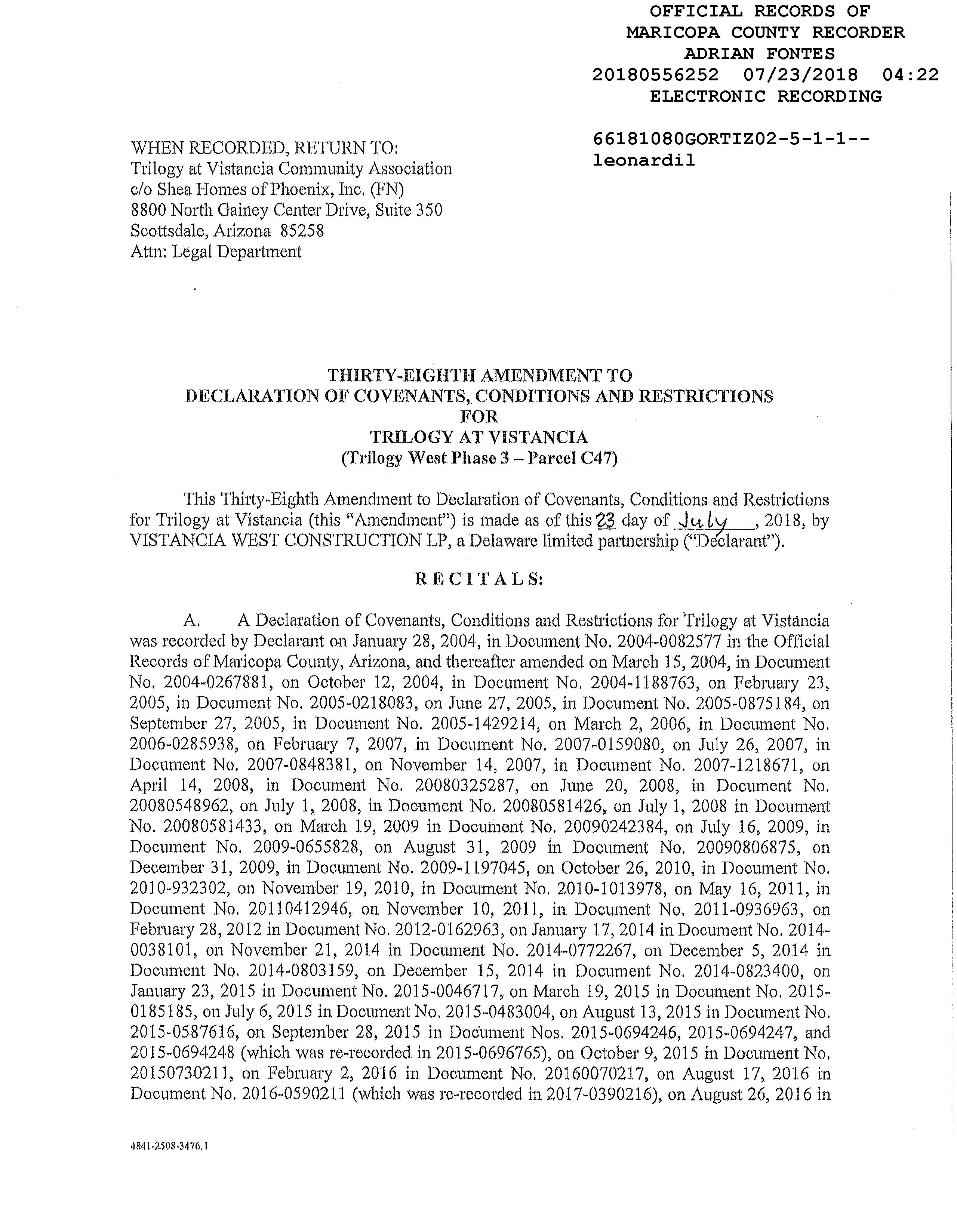 OFFICIAL RECORDS OF
MARICOPA COUNTY RECORDER
ADRIAN FONTES
20180556252 07/23/2018 04:22
ELECTRONIC RECORDING

66181080GORTIZ02-5-1-1--
leonardil

WHEN RECORDED, RETURN TO:
Trilogy at Vistancia Community Association
c/o Shea Homes of Phoenix, Inc. (FN)
8800 North Gainey Center Drive, Suite 350
Scottsdale, Arizona 85258
Attn: Legal Department

THIRTY-EIGHTH AMENDMENT TO
DECLARATION OF COVENANTS, CONDITIONS AND RESTRICTIONS
FOR
TRILOGY AT VISTANCIA
(Trilogy West Phase 3 – Parcel C47)

This Thirty-Eighth Amendment to Declaration of Covenants, Conditions and Restrictions for Trilogy at Vistancia (this "Amendment") is made as of this 23 day of July, 2018, by VISTANCIA WEST CONSTRUCTION LP, a Delaware limited partnership ("Declarant").

RECITALS:

A. A Declaration of Covenants, Conditions and Restrictions for Trilogy at Vistancia was recorded by Declarant on January 28, 2004, in Document No. 2004-0082577 in the Official Records of Maricopa County, Arizona, and thereafter amended on March 15, 2004, in Document No. 2004-0267881, on October 12, 2004, in Document No. 2004-1188763, on February 23, 2005, in Document No. 2005-0218083, on June 27, 2005, in Document No. 2005-0875184, on September 27, 2005, in Document No. 2005-1429214, on March 2, 2006, in Document No. 2006-0285938, on February 7, 2007, in Document No. 2007-0159080, on July 26, 2007, in Document No. 2007-0848381, on November 14, 2007, in Document No. 2007-1218671, on April 14, 2008, in Document No. 20080325287, on June 20, 2008, in Document No. 20080548962, on July 1, 2008, in Document No. 20080581426, on July 1, 2008 in Document No. 20080581433, on March 19, 2009 in Document No. 20090242384, on July 16, 2009, in Document No. 2009-0655828, on August 31, 2009 in Document No. 20090806875, on December 31, 2009, in Document No. 2009-1197045, on October 26, 2010, in Document No. 2010-932302, on November 19, 2010, in Document No. 2010-1013978, on May 16, 2011, in Document No. 20110412946, on November 10, 2011, in Document No. 2011-0936963, on February 28, 2012 in Document No. 2012-0162963, on January 17, 2014 in Document No. 2014-0038101, on November 21, 2014 in Document No. 2014-0772267, on December 5, 2014 in Document No. 2014-0803159, on December 15, 2014 in Document No. 2014-0823400, on January 23, 2015 in Document No. 2015-0046717, on March 19, 2015 in Document No. 2015-0185185, on July 6, 2015 in Document No. 2015-0483004, on August 13, 2015 in Document No. 2015-0587616, on September 28, 2015 in Document Nos. 2015-0694246, 2015-0694247, and 2015-0694248 (which was re-recorded in 2015-0696765), on October 9, 2015 in Document No. 20150730211, on February 2, 2016 in Document No. 20160070217, on August 17, 2016 in Document No. 2016-0590211 (which was re-recorded in 2017-0390216), on August 26, 2016 in

4841-2508-3476.1